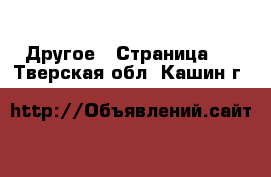 Другое  Страница
Тверская обл  Кашин г

http://Объявлений.сайт